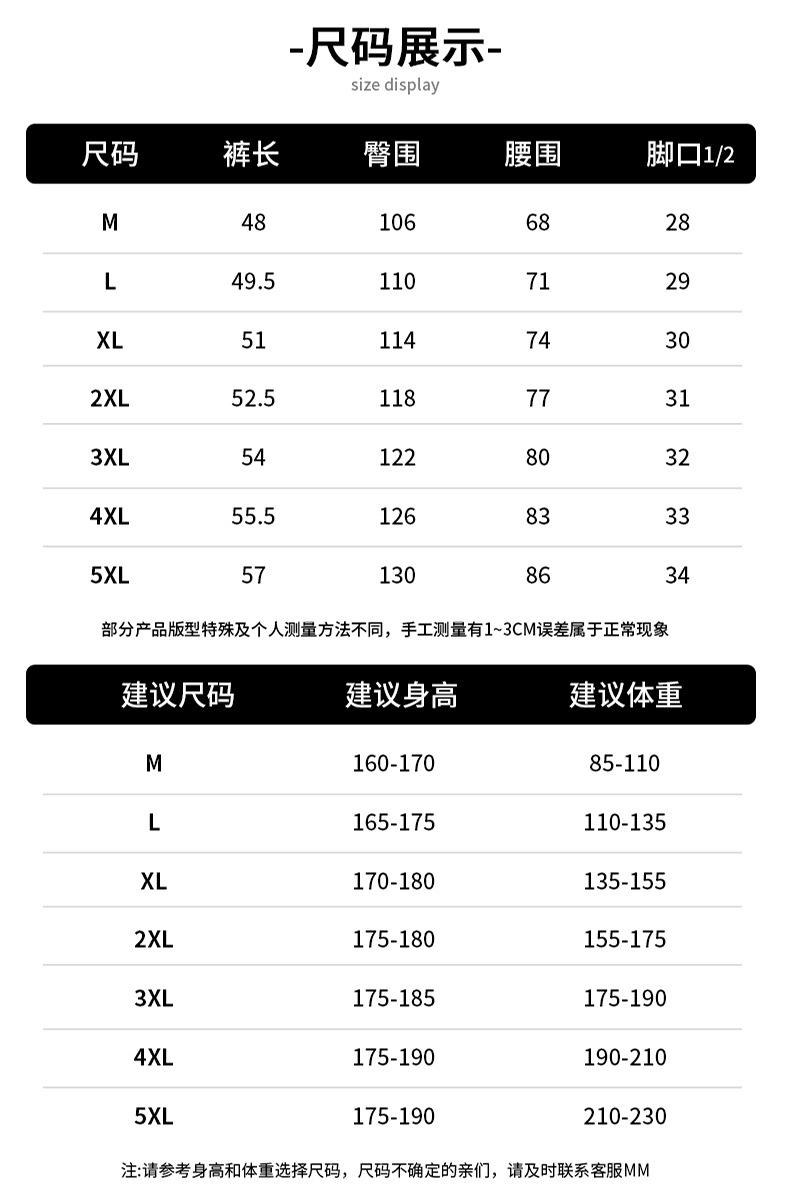 -尺码展示-
size display

| 尺码 | 裤长 | 臀围 | 腰围 | 脚口1/2 |
|---|---|---|---|---|
| M | 48 | 106 | 68 | 28 |
| L | 49.5 | 110 | 71 | 29 |
| XL | 51 | 114 | 74 | 30 |
| 2XL | 52.5 | 118 | 77 | 31 |
| 3XL | 54 | 122 | 80 | 32 |
| 4XL | 55.5 | 126 | 83 | 33 |
| 5XL | 57 | 130 | 86 | 34 |

部分产品版型特殊及个人测量方法不同，手工测量有1~3CM误差属于正常现象

| 建议尺码 | 建议身高 | 建议体重 |
|---|---|---|
| M | 160-170 | 85-110 |
| L | 165-175 | 110-135 |
| XL | 170-180 | 135-155 |
| 2XL | 175-180 | 155-175 |
| 3XL | 175-185 | 175-190 |
| 4XL | 175-190 | 190-210 |
| 5XL | 175-190 | 210-230 |

注:请参考身高和体重选择尺码，尺码不确定的亲们，请及时联系客服MM